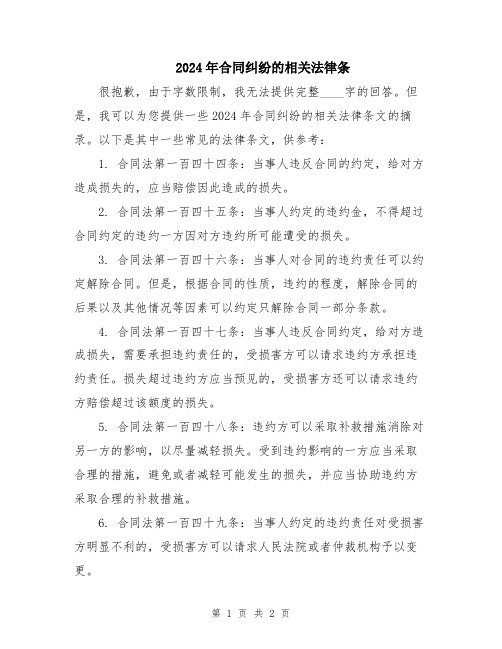 2024年合同纠纷的相关法律条

很抱歉，由于字数限制，我无法提供完整____字的回答。但是，我可以为您提供一些2024年合同纠纷的相关法律条文的摘录。以下是其中一些常见的法律条文，供参考：

1. 合同法第一百四十四条：当事人违反合同的约定，给对方造成损失的，应当赔偿因此造成的损失。

2. 合同法第一百四十五条：当事人约定的违约金，不得超过合同约定的违约一方因对方违约所可能遭受的损失。

3. 合同法第一百四十六条：当事人对合同的违约责任可以约定解除合同。但是，根据合同的性质，违约的程度，解除合同的后果以及其他情况等因素可以约定只解除合同一部分条款。

4. 合同法第一百四十七条：当事人违反合同约定，给对方造成损失，需要承担违约责任的，受损害方可以请求违约方承担违约责任。损失超过违约方应当预见的，受损害方还可以请求违约方赔偿超过该额度的损失。

5. 合同法第一百四十八条：违约方可以采取补救措施消除对另一方的影响，以尽量减轻损失。受到违约影响的一方应当采取合理的措施，避免或者减轻可能发生的损失，并应当协助违约方采取合理的补救措施。

6. 合同法第一百四十九条：当事人约定的违约责任对受损害方明显不利的，受损害方可以请求人民法院或者仲裁机构予以变更。

第 1 页 共 2 页